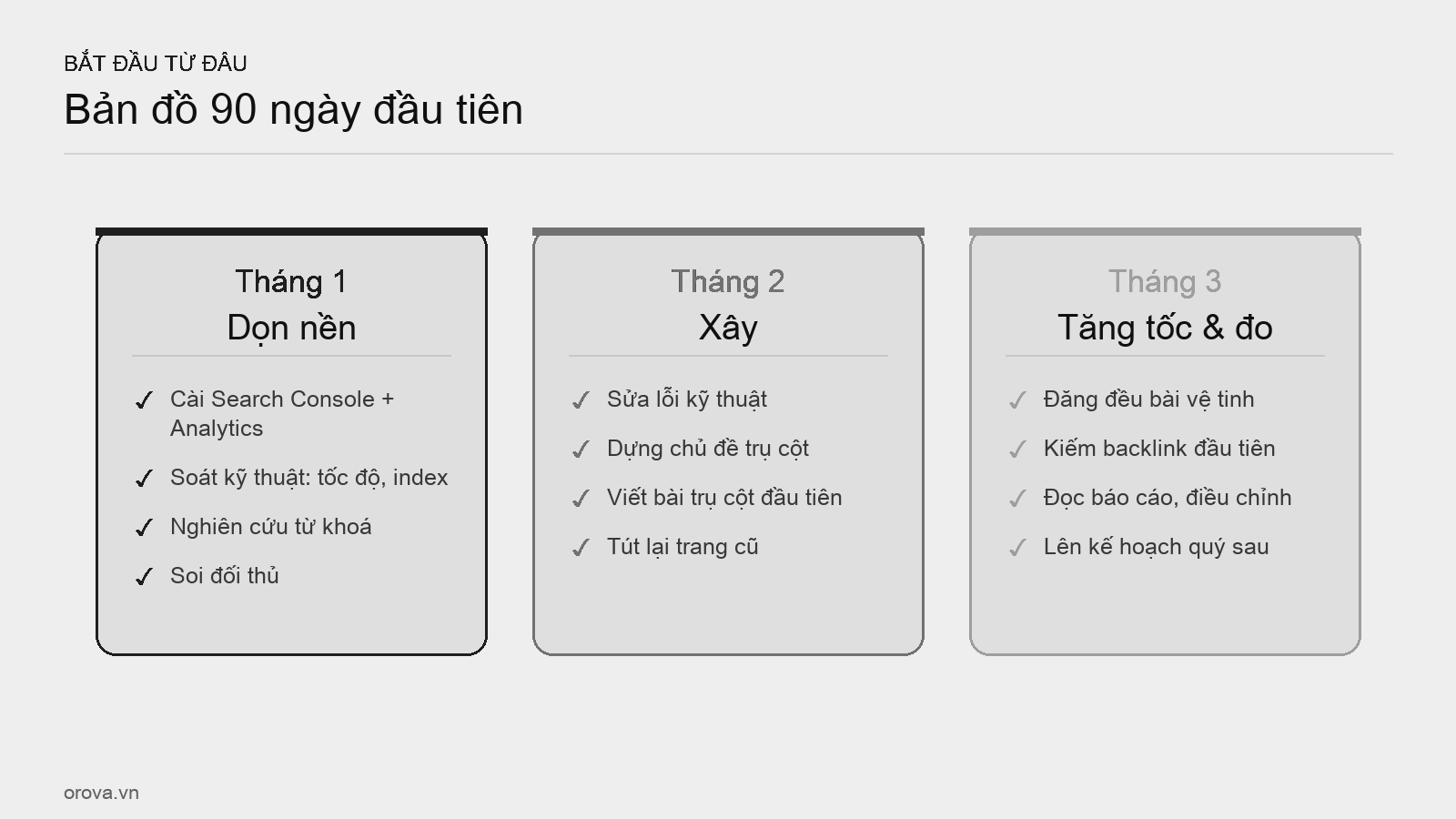 BẮT ĐẦU TỪ ĐÂU

Bản đồ 90 ngày đầu tiên

Tháng 1
Dọn nền

✓ Cài Search Console + Analytics
✓ Soát kỹ thuật: tốc độ, index
✓ Nghiên cứu từ khoá
✓ Soi đối thủ

Tháng 2
Xây

✓ Sửa lỗi kỹ thuật
✓ Dựng chủ đề trụ cột
✓ Viết bài trụ cột đầu tiên
✓ Tút lại trang cũ

Tháng 3
Tăng tốc & đo

✓ Đăng đều bài vệ tinh
✓ Kiếm backlink đầu tiên
✓ Đọc báo cáo, điều chỉnh
✓ Lên kế hoạch quý sau

orova.vn